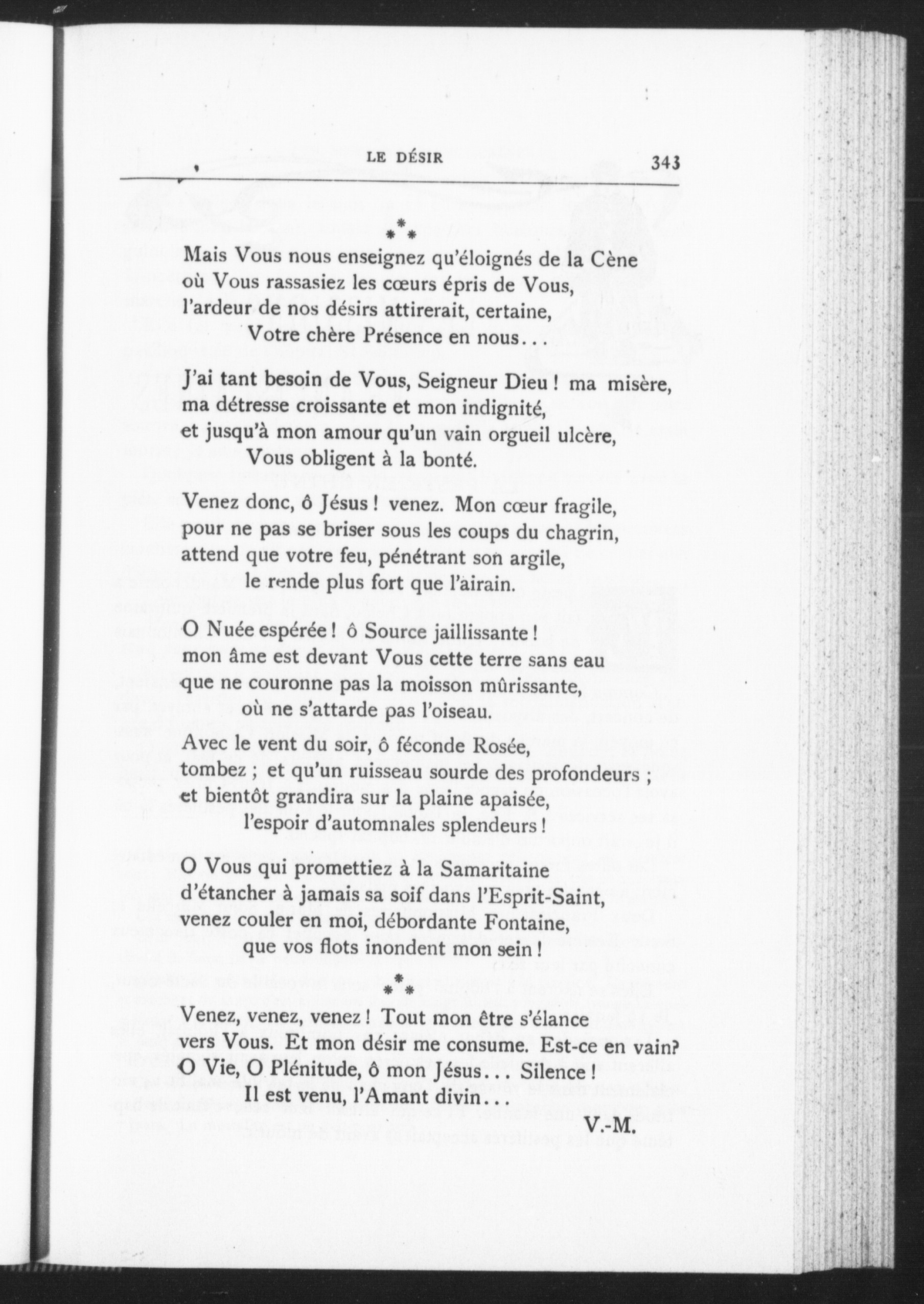 LE DÉSIR 343

⁂

Mais Vous nous enseignez qu'éloignés de la Cène
où Vous rassasiez les cœurs épris de Vous,
l'ardeur de nos désirs attirerait, certaine,
Votre chère Présence en nous...

J'ai tant besoin de Vous, Seigneur Dieu ! ma misère,
ma détresse croissante et mon indignité,
et jusqu'à mon amour qu'un vain orgueil ulcère,
Vous obligent à la bonté.

Venez donc, ô Jésus ! venez. Mon cœur fragile,
pour ne pas se briser sous les coups du chagrin,
attend que votre feu, pénétrant son argile,
le rende plus fort que l'airain.

O Nuée espérée ! ô Source jaillissante !
mon âme est devant Vous cette terre sans eau
que ne couronne pas la moisson mûrissante,
où ne s'attarde pas l'oiseau.

Avec le vent du soir, ô féconde Rosée,
tombez ; et qu'un ruisseau sourde des profondeurs ;
et bientôt grandira sur la plaine apaisée,
l'espoir d'automnales splendeurs !

O Vous qui promettiez à la Samaritaine
d'étancher à jamais sa soif dans l'Esprit-Saint,
venez couler en moi, débordante Fontaine,
que vos flots inondent mon sein !

⁂

Venez, venez, venez ! Tout mon être s'élance
vers Vous. Et mon désir me consume. Est-ce en vain?
O Vie, O Plénitude, ô mon Jésus... Silence !
Il est venu, l'Amant divin...

V.-M.